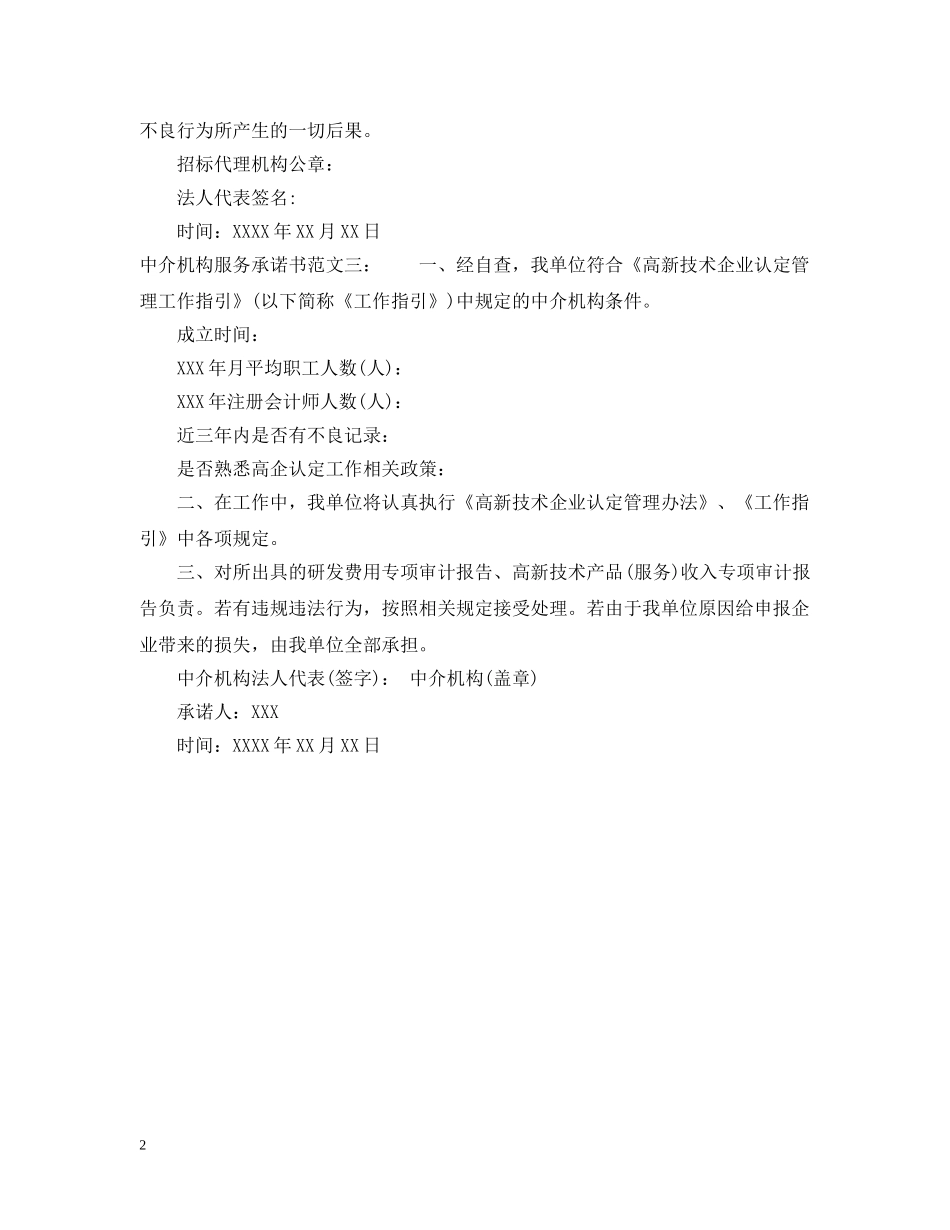 不良行为所产生的一切后果。

招标代理机构公章：

法人代表签名:

时间：XXXX年XX月XX日

中介机构服务承诺书范文三： 一、经自查，我单位符合《高新技术企业认定管理工作指引》(以下简称《工作指引》)中规定的中介机构条件。

成立时间：

XXX年月平均职工人数(人)：

XXX年注册会计师人数(人)：

近三年内是否有不良记录：

是否熟悉高企认定工作相关政策：

二、在工作中，我单位将认真执行《高新技术企业认定管理办法》、《工作指引》中各项规定。

三、对所出具的研发费用专项审计报告、高新技术产品(服务)收入专项审计报告负责。若有违规违法行为，按照相关规定接受处理。若由于我单位原因给申报企业带来的损失，由我单位全部承担。

中介机构法人代表(签字)： 中介机构(盖章)

承诺人：XXX

时间：XXXX年XX月XX日

2